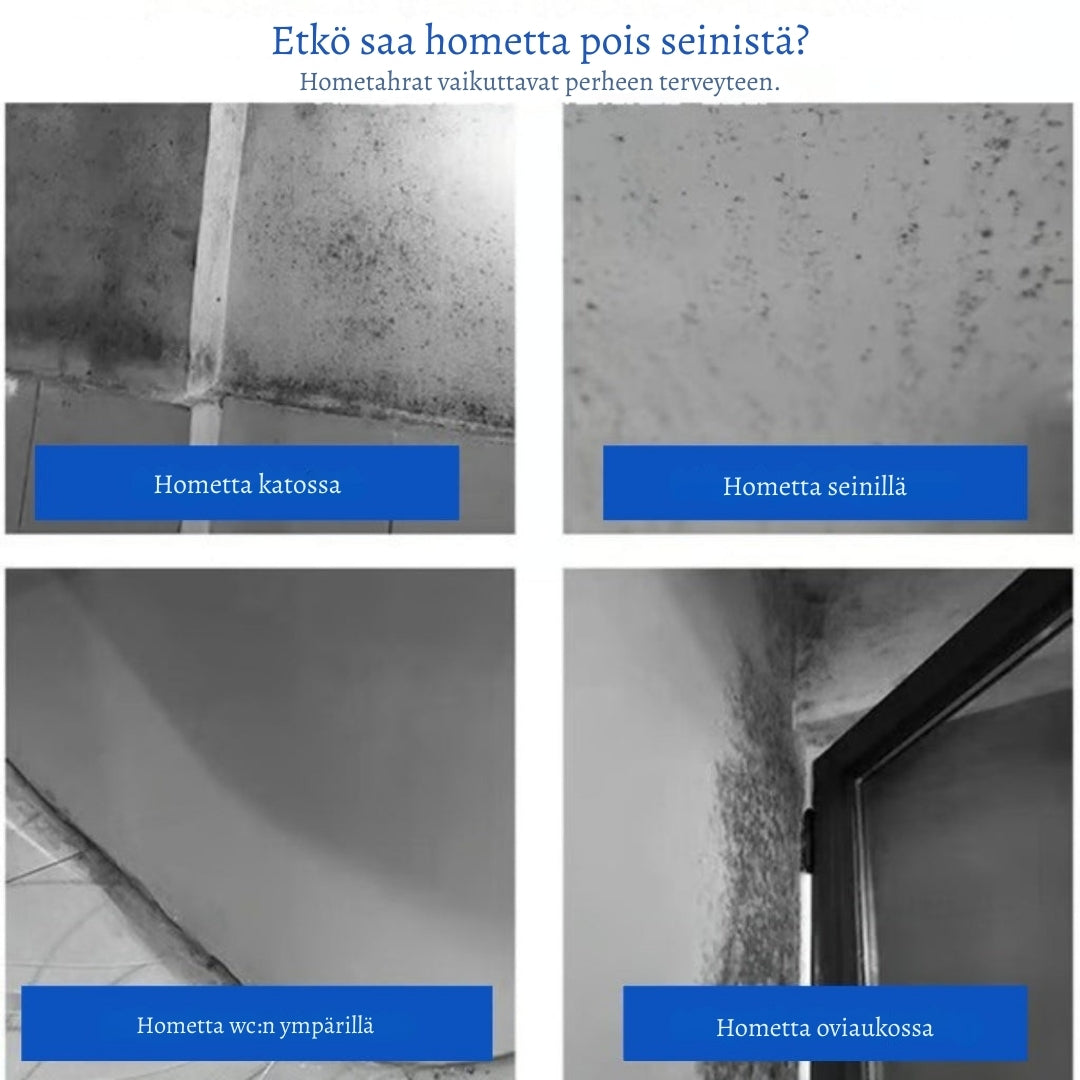 Etkö saa hometta pois seinistä?
Hometahrat vaikuttavat perheen terveyteen.

Hometta katossa

Hometta seinillä

Hometta wc:n ympärillä

Hometta oviaukossa